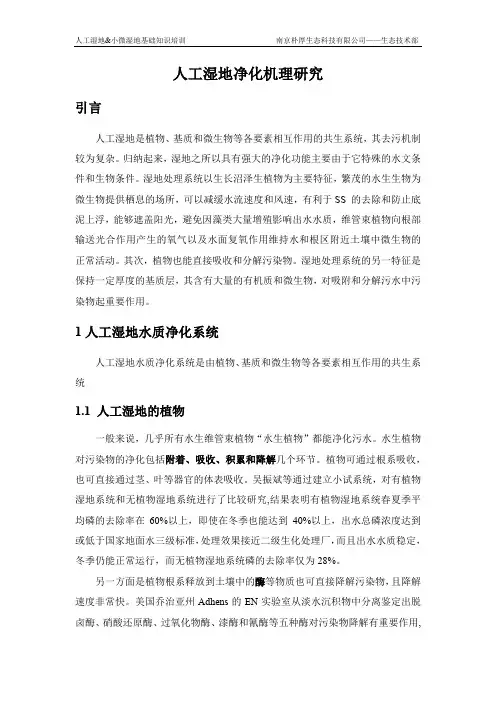 人工湿地&小微湿地基础知识培训　　南京朴厚生态科技有限公司——生态技术部

人工湿地净化机理研究

引言

人工湿地是植物、基质和微生物等各要素相互作用的共生系统，其去污机制较为复杂。归纳起来，湿地之所以具有强大的净化功能主要由于它特殊的水文条件和生物条件。湿地处理系统以生长沼泽生植物为主要特征，繁茂的水生生物为微生物提供栖息的场所，可以减缓水流速度和风速，有利于 SS 的去除和防止底泥上浮，能够遮盖阳光，避免因藻类大量增殖影响出水水质，维管束植物向根部输送光合作用产生的氧气以及水面复氧作用维持水和根区附近土壤中微生物的正常活动。其次，植物也能直接吸收和分解污染物。湿地处理系统的另一特征是保持一定厚度的基质层，其含有大量的有机质和微生物，对吸附和分解污水中污染物起重要作用。

1 人工湿地水质净化系统

人工湿地水质净化系统是由植物、基质和微生物等各要素相互作用的共生系统

1.1 人工湿地的植物

一般来说，几乎所有水生维管束植物“水生植物”都能净化污水。水生植物对污染物的净化包括附着、吸收、积累和降解几个环节。植物可通过根系吸收，也可直接通过茎、叶等器官的体表吸收。吴振斌等通过建立小试系统，对有植物湿地系统和无植物湿地系统进行了比较研究,结果表明有植物湿地系统春夏季平均磷的去除率在 60%以上，即使在冬季也能达到 40%以上，出水总磷浓度达到或低于国家地面水三级标准，处理效果接近二级生化处理厂，而且出水水质稳定，冬季仍能正常运行，而无植物湿地系统磷的去除率仅为 28%。

另一方面是植物根系释放到土壤中的酶等物质也可直接降解污染物，且降解速度非常快。美国乔治亚州 Adhens 的 EN 实验室从淡水沉积物中分离鉴定出脱卤酶、硝酸还原酶、过氧化物酶、漆酶和氰酶等五种酶对污染物降解有重要作用，